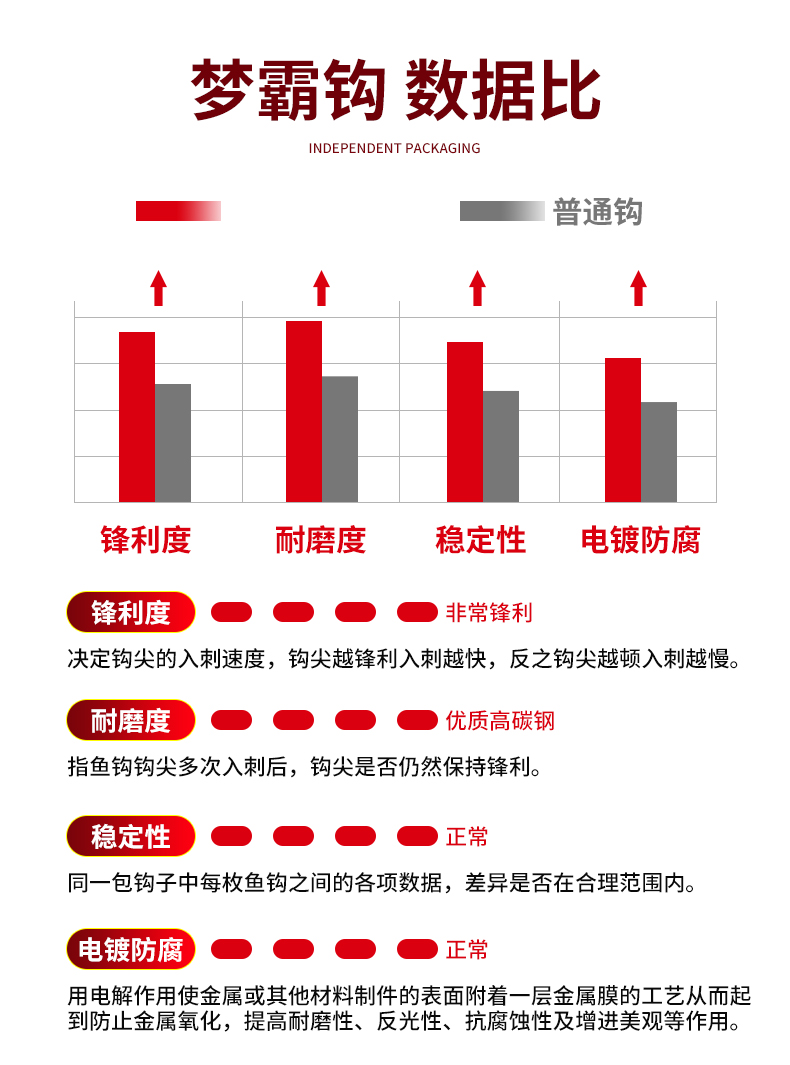 梦霸钩 数据比
INDEPENDENT PACKAGING

普通钩

锋利度
耐磨度
稳定性
电镀防腐

锋利度 非常锋利
决定钩尖的入刺速度，钩尖越锋利入刺越快，反之钩尖越顿入刺越慢。

耐磨度 优质高碳钢
指鱼钩钩尖多次入刺后，钩尖是否仍然保持锋利。

稳定性 正常
同一包钩子中每枚鱼钩之间的各项数据，差异是否在合理范围内。

电镀防腐 正常
用电解作用使金属或其他材料制件的表面附着一层金属膜的工艺从而起到防止金属氧化，提高耐磨性、反光性、抗腐蚀性及增进美观等作用。